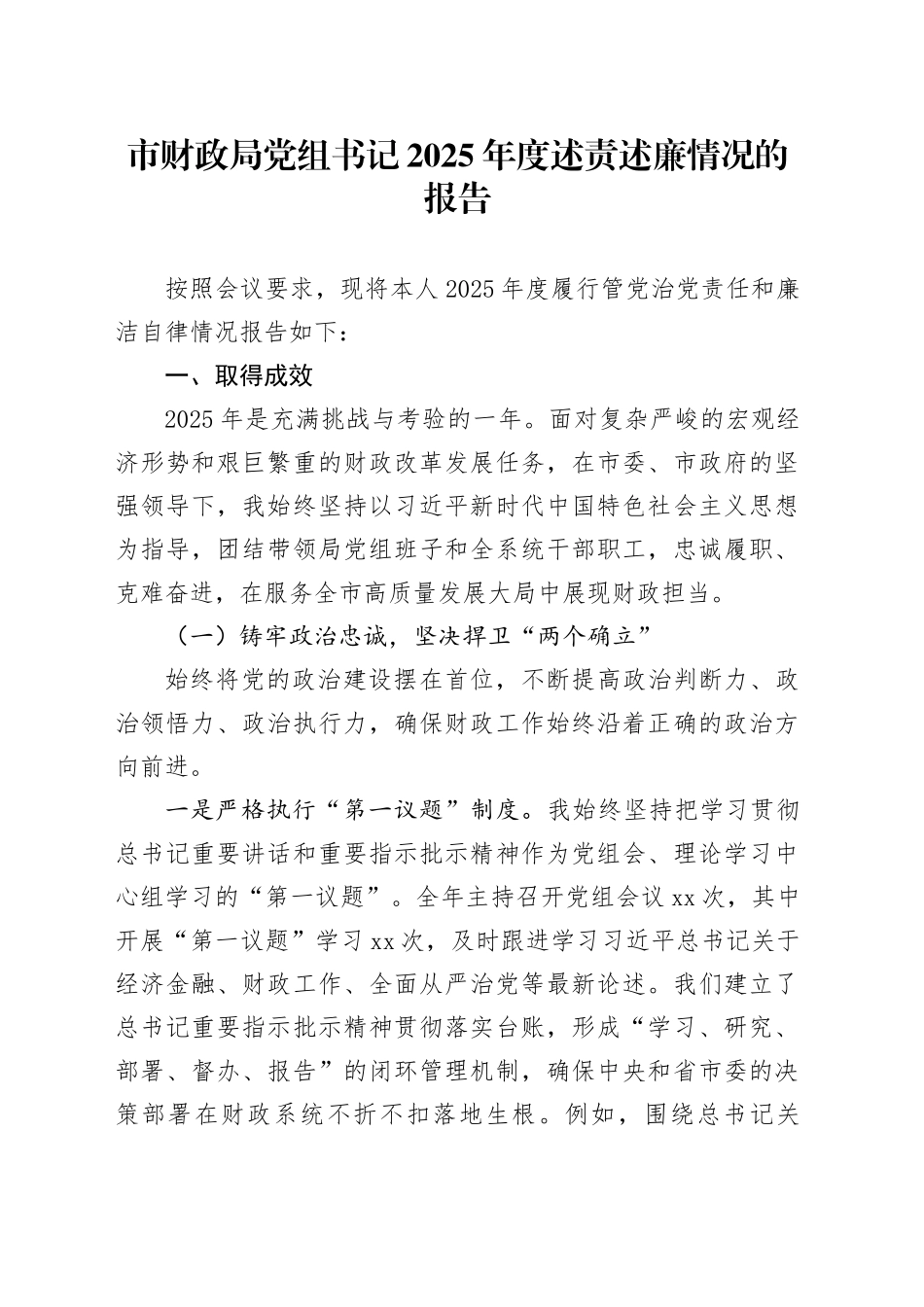 市财政局党组书记 2025 年度述责述廉情况的报告

按照会议要求，现将本人 2025 年度履行管党治党责任和廉洁自律情况报告如下：

一、取得成效

2025 年是充满挑战与考验的一年。面对复杂严峻的宏观经济形势和艰巨繁重的财政改革发展任务，在市委、市政府的坚强领导下，我始终坚持以习近平新时代中国特色社会主义思想为指导，团结带领局党组班子和全系统干部职工，忠诚履职、克难奋进，在服务全市高质量发展大局中展现财政担当。

（一）铸牢政治忠诚，坚决捍卫“两个确立”

始终将党的政治建设摆在首位，不断提高政治判断力、政治领悟力、政治执行力，确保财政工作始终沿着正确的政治方向前进。

一是严格执行“第一议题”制度。我始终坚持把学习贯彻总书记重要讲话和重要指示批示精神作为党组会、理论学习中心组学习的“第一议题”。全年主持召开党组会议 xx 次，其中开展“第一议题”学习 xx 次，及时跟进学习习近平总书记关于经济金融、财政工作、全面从严治党等最新论述。我们建立了总书记重要指示批示精神贯彻落实台账，形成“学习、研究、部署、督办、报告”的闭环管理机制，确保中央和省市委的决策部署在财政系统不折不扣落地生根。例如，围绕总书记关